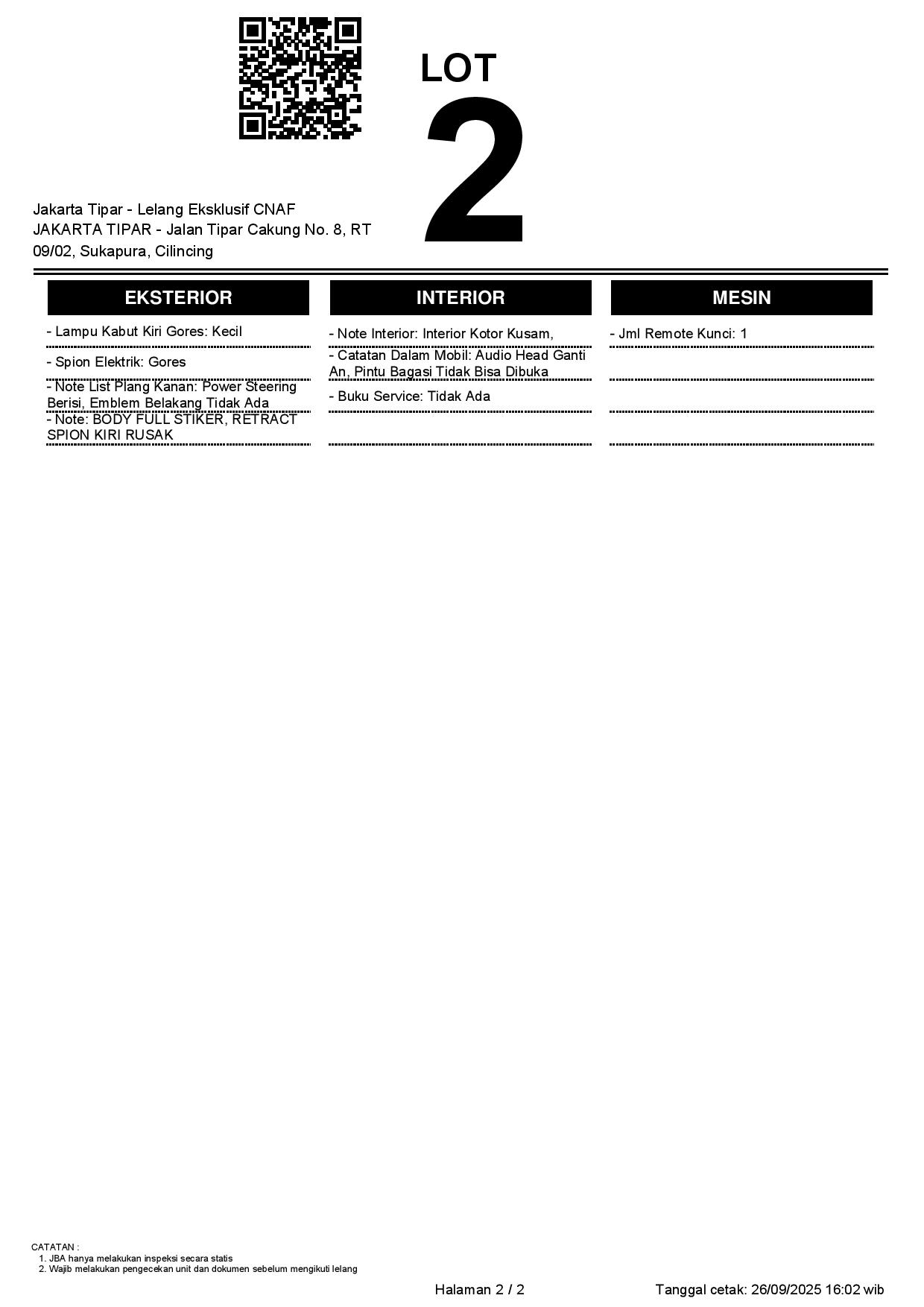 LOT
2

Jakarta Tipar - Lelang Eksklusif CNAF
JAKARTA TIPAR - Jalan Tipar Cakung No. 8, RT 09/02, Sukapura, Cilincing

EKSTERIOR

- Lampu Kabut Kiri Gores: Kecil

- Spion Elektrik: Gores

- Note List Plang Kanan: Power Steering Berisi, Emblem Belakang Tidak Ada

- Note: BODY FULL STIKER, RETRACT SPION KIRI RUSAK

INTERIOR

- Note Interior: Interior Kotor Kusam,

- Catatan Dalam Mobil: Audio Head Ganti An, Pintu Bagasi Tidak Bisa Dibuka

- Buku Service: Tidak Ada

MESIN

- Jml Remote Kunci: 1

CATATAN :
1. JBA hanya melakukan inspeksi secara statis
2. Wajib melakukan pengecekan unit dan dokumen sebelum mengikuti lelang

Halaman 2 / 2

Tanggal cetak: 26/09/2025 16:02 wib